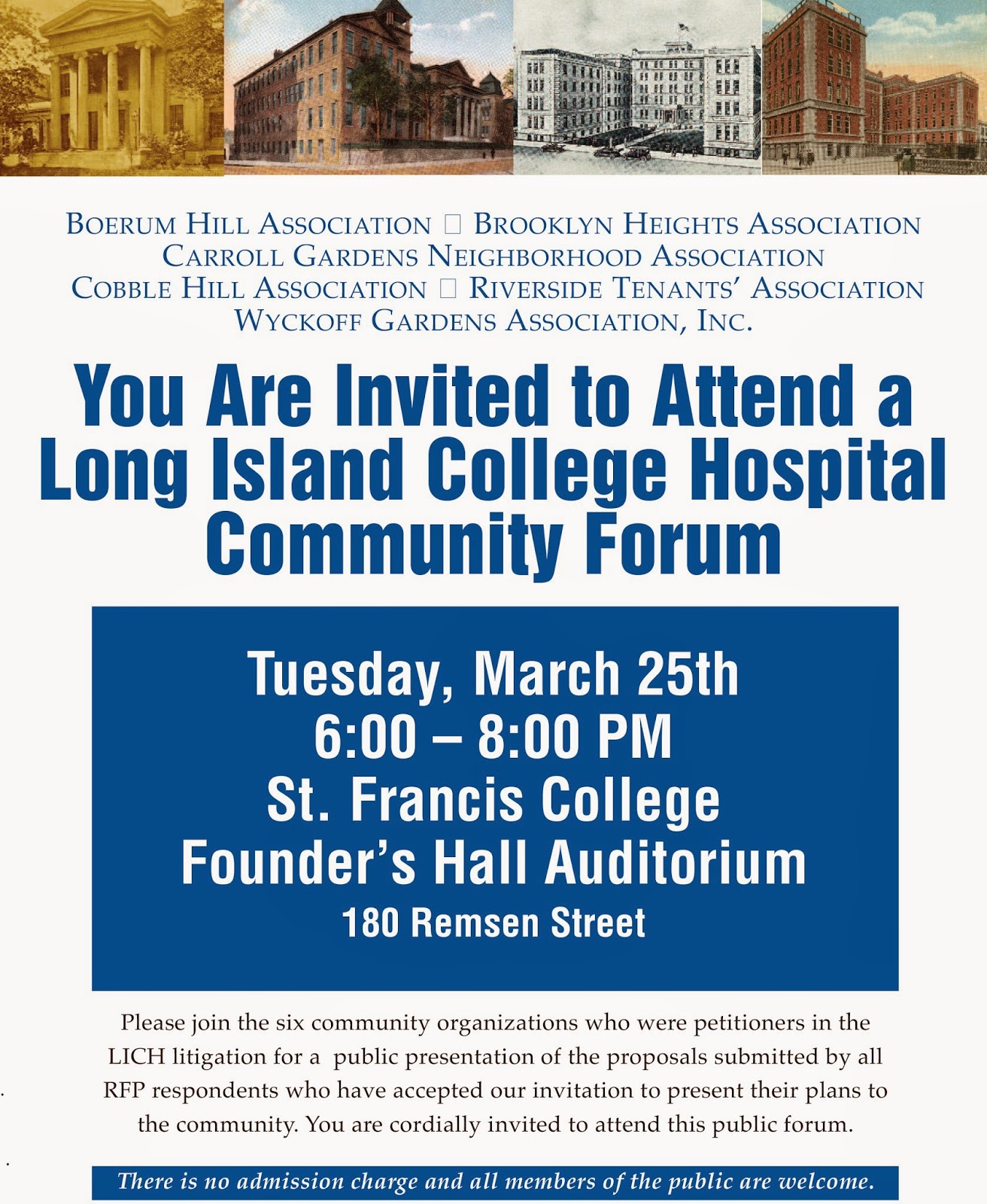 BOERUM HILL ASSOCIATION □ BROOKLYN HEIGHTS ASSOCIATION
CARROLL GARDENS NEIGHBORHOOD ASSOCIATION
COBBLE HILL ASSOCIATION □ RIVERSIDE TENANTS' ASSOCIATION
WYCKOFF GARDENS ASSOCIATION, INC.

You Are Invited to Attend a Long Island College Hospital Community Forum

Tuesday, March 25th
6:00 – 8:00 PM
St. Francis College
Founder's Hall Auditorium
180 Remsen Street

Please join the six community organizations who were petitioners in the LICH litigation for a public presentation of the proposals submitted by all RFP respondents who have accepted our invitation to present their plans to the community. You are cordially invited to attend this public forum.

There is no admission charge and all members of the public are welcome.